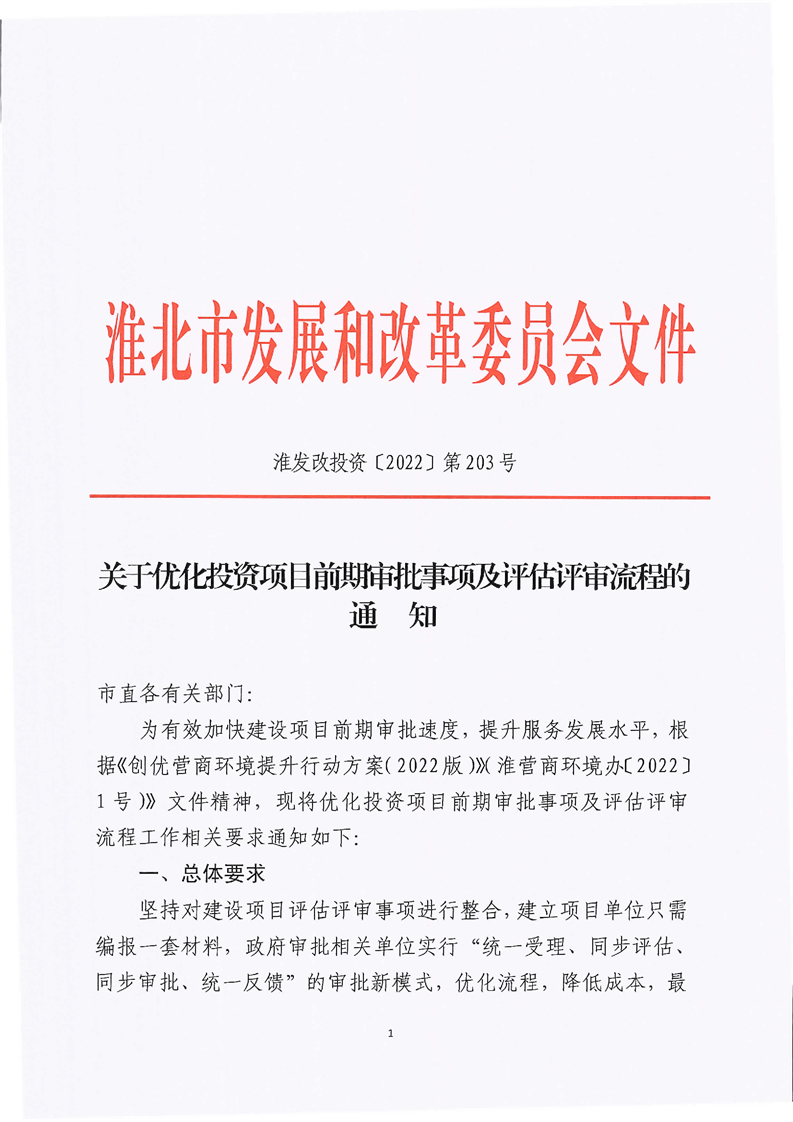 淮北市发展和改革委员会文件

淮发改投资〔2022〕第203号

关于优化投资项目前期审批事项及评估评审流程的通　知

市直各有关部门:

为有效加快建设项目前期审批速度，提升服务发展水平，根据《创优营商环境提升行动方案(2022版)》(淮营商环境办〔2022〕1号)》文件精神，现将优化投资项目前期审批事项及评估评审流程工作相关要求通知如下:

一、总体要求

坚持对建设项目评估评审事项进行整合，建立项目单位只需编报一套材料，政府审批相关单位实行“统一受理、同步评估、同步审批、统一反馈”的审批新模式，优化流程，降低成本，最

1